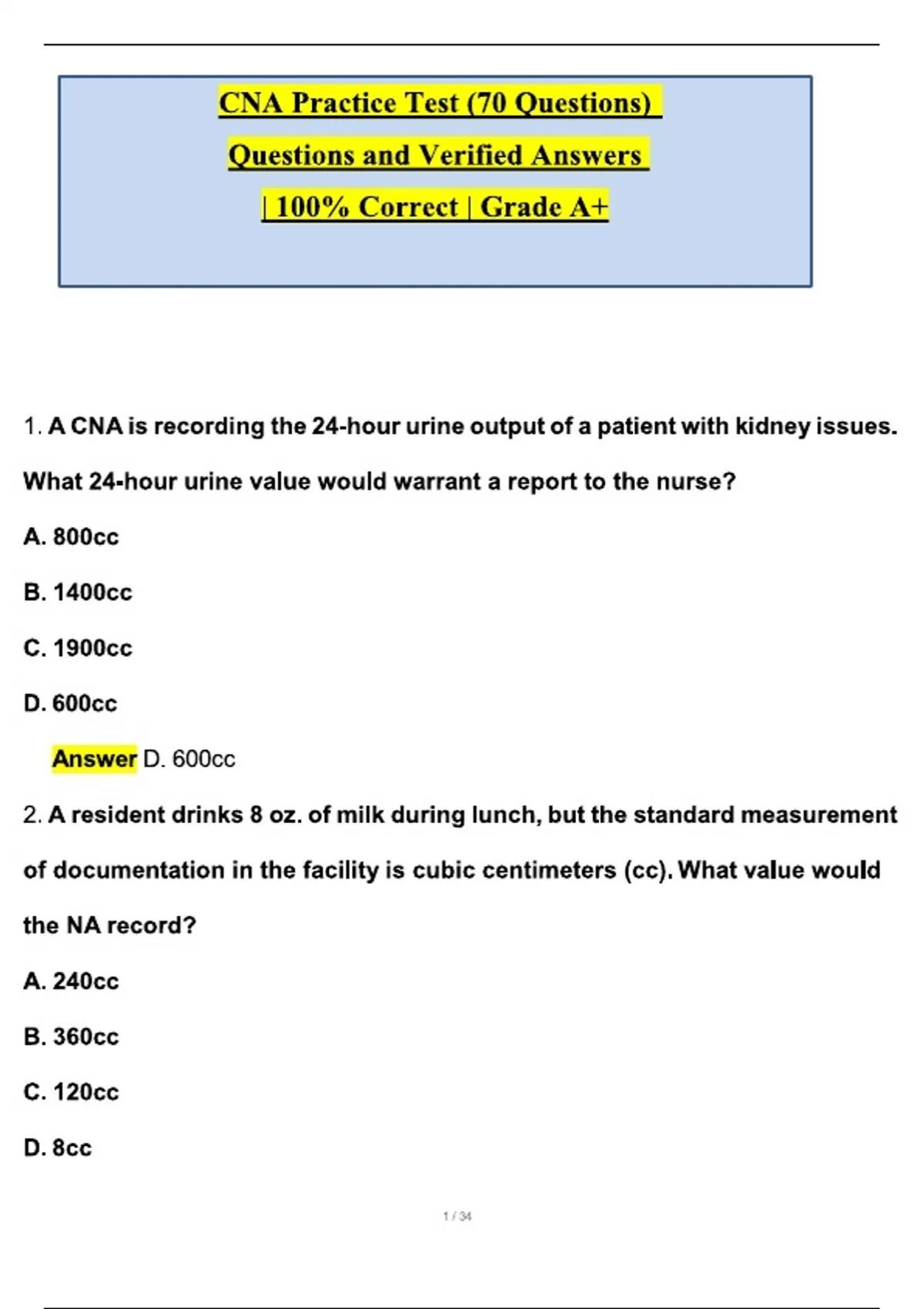 CNA Practice Test (70 Questions)

Questions and Verified Answers

| 100% Correct | Grade A+

1. A CNA is recording the 24-hour urine output of a patient with kidney issues. What 24-hour urine value would warrant a report to the nurse?

A. 800cc

B. 1400cc

C. 1900cc

D. 600cc

Answer D. 600cc

2. A resident drinks 8 oz. of milk during lunch, but the standard measurement of documentation in the facility is cubic centimeters (cc). What value would the NA record?

A. 240cc

B. 360cc

C. 120cc

D. 8cc

1 / 34